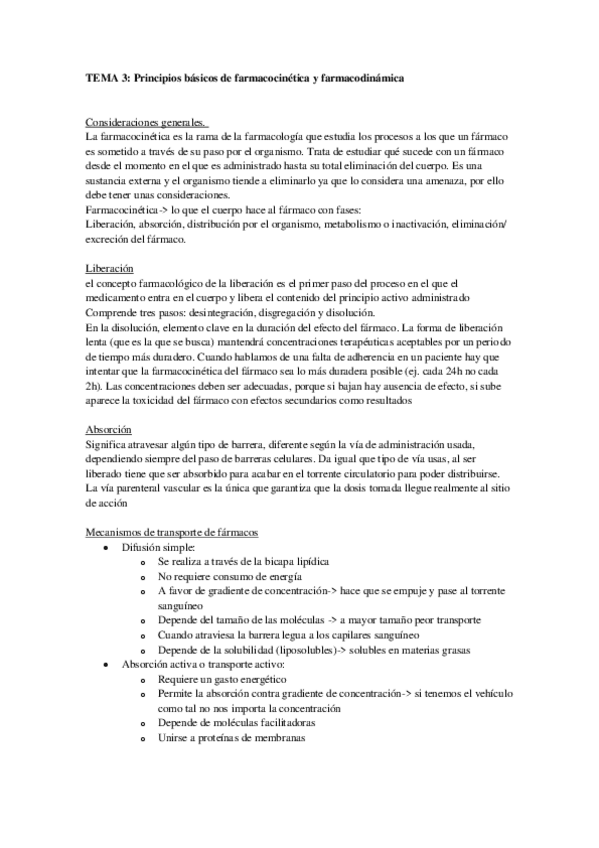 TEMA 3: Principios básicos de farmacocinética y farmacodinámica

Consideraciones generales.
La farmacocinética es la rama de la farmacología que estudia los procesos a los que un fármaco es sometido a través de su paso por el organismo. Trata de estudiar qué sucede con un fármaco desde el momento en el que es administrado hasta su total eliminación del cuerpo. Es una sustancia externa y el organismo tiende a eliminarlo ya que lo considera una amenaza, por ello debe tener unas consideraciones.
Farmacocinética-> lo que el cuerpo hace al fármaco con fases:
Liberación, absorción, distribución por el organismo, metabolismo o inactivación, eliminación/ excreción del fármaco.

Liberación
el concepto farmacológico de la liberación es el primer paso del proceso en el que el medicamento entra en el cuerpo y libera el contenido del principio activo administrado
Comprende tres pasos: desintegración, disgregación y disolución.
En la disolución, elemento clave en la duración del efecto del fármaco. La forma de liberación lenta (que es la que se busca) mantendrá concentraciones terapéuticas aceptables por un periodo de tiempo más duradero. Cuando hablamos de una falta de adherencia en un paciente hay que intentar que la farmacocinética del fármaco sea lo más duradera posible (ej. cada 24h no cada 2h). Las concentraciones deben ser adecuadas, porque si bajan hay ausencia de efecto, si sube aparece la toxicidad del fármaco con efectos secundarios como resultados

Absorción
Significa atravesar algún tipo de barrera, diferente según la vía de administración usada, dependiendo siempre del paso de barreras celulares. Da igual que tipo de vía usas, al ser liberado tiene que ser absorbido para acabar en el torrente circulatorio para poder distribuirse. La vía parenteral vascular es la única que garantiza que la dosis tomada llegue realmente al sitio de acción

Mecanismos de transporte de fármacos
• Difusión simple:
  o Se realiza a través de la bicapa lipídica
  o No requiere consumo de energía
  o A favor de gradiente de concentración-> hace que se empuje y pase al torrente sanguíneo
  o Depende del tamaño de las moléculas -> a mayor tamaño peor transporte
  o Cuando atraviesa la barrera legua a los capilares sanguíneo
  o Depende de la solubilidad (liposolubles)-> solubles en materias grasas
• Absorción activa o transporte activo:
  o Requiere un gasto energético
  o Permite la absorción contra gradiente de concentración-> si tenemos el vehículo como tal no nos importa la concentración
  o Depende de moléculas facilitadoras
  o Unirse a proteínas de membranas